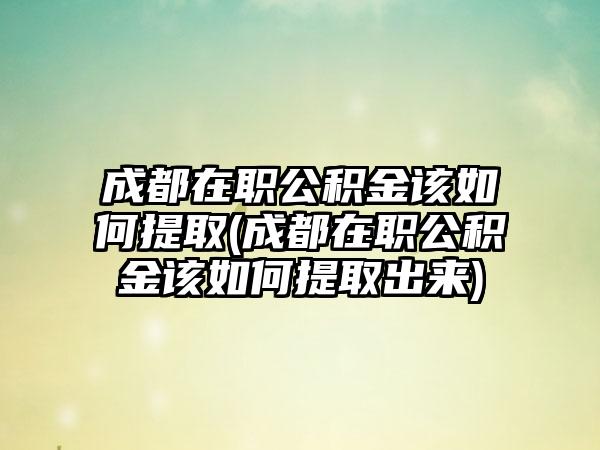 成都在职公积金该如何提取(成都在职公积金该如何提取出来)